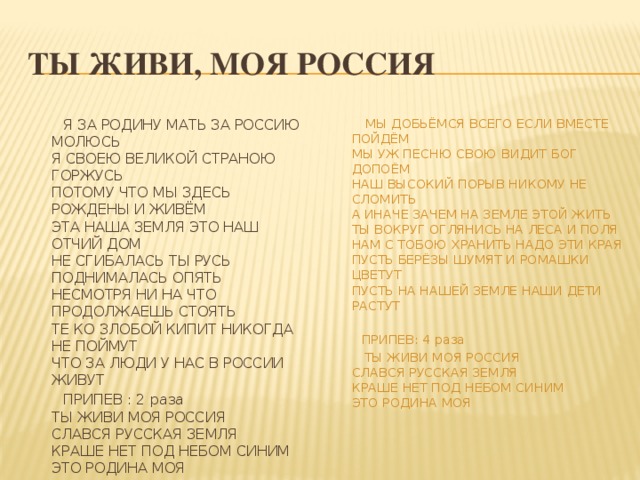 ТЫ ЖИВИ, МОЯ РОССИЯ

Я ЗА РОДИНУ МАТЬ ЗА РОССИЮ МОЛЮСЬ
Я СВОЕЮ ВЕЛИКОЙ СТРАНОЮ ГОРЖУСЬ
ПОТОМУ ЧТО МЫ ЗДЕСЬ РОЖДЕНЫ И ЖИВЁМ
ЭТА НАША ЗЕМЛЯ ЭТО НАШ ОТЧИЙ ДОМ
НЕ СГИБАЛАСЬ ТЫ РУСЬ ПОДНИМАЛАСЬ ОПЯТЬ
НЕСМОТРЯ НИ НА ЧТО ПРОДОЛЖАЕШЬ СТОЯТЬ
ТЕ КО ЗЛОБОЙ КИПИТ НИКОГДА НЕ ПОЙМУТ
ЧТО ЗА ЛЮДИ У НАС В РОССИИ ЖИВУТ

ПРИПЕВ : 2 раза
ТЫ ЖИВИ МОЯ РОССИЯ
СЛАВСЯ РУССКАЯ ЗЕМЛЯ
КРАШЕ НЕТ ПОД НЕБОМ СИНИМ
ЭТО РОДИНА МОЯ

МЫ ДОБЬЁМСЯ ВСЕГО ЕСЛИ ВМЕСТЕ ПОЙДЁМ
МЫ УЖ ПЕСНЮ СВОЮ ВИДИТ БОГ ДОПОЁМ
НАШ ВЫСОКИЙ ПОРЫВ НИКОМУ НЕ СЛОМИТЬ
А ИНАЧЕ ЗАЧЕМ НА ЗЕМЛЕ ЭТОЙ ЖИТЬ
ТЫ ВОКРУГ ОГЛЯНИСЬ НА ЛЕСА И ПОЛЯ
НАМ С ТОБОЮ ХРАНИТЬ НАДО ЭТИ КРАЯ
ПУСТЬ БЕРЁЗЫ ШУМЯТ И РОМАШКИ ЦВЕТУТ
ПУСТЬ НА НАШЕЙ ЗЕМЛЕ НАШИ ДЕТИ РАСТУТ

ПРИПЕВ: 4 раза
ТЫ ЖИВИ МОЯ РОССИЯ
СЛАВСЯ РУССКАЯ ЗЕМЛЯ
КРАШЕ НЕТ ПОД НЕБОМ СИНИМ
ЭТО РОДИНА МОЯ